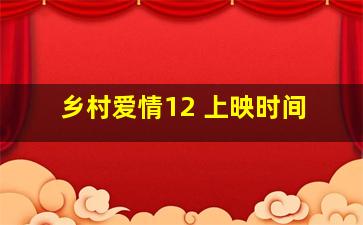 乡村爱情12 上映时间